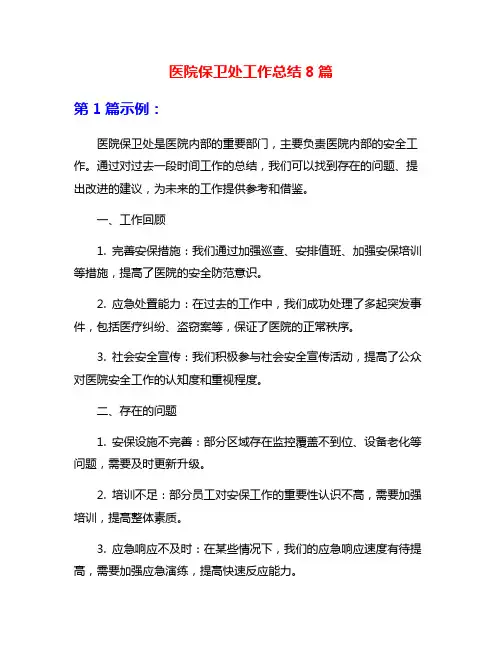 医院保卫处工作总结 8 篇

第 1 篇示例：

医院保卫处是医院内部的重要部门，主要负责医院内部的安全工作。通过对过去一段时间工作的总结，我们可以找到存在的问题、提出改进的建议，为未来的工作提供参考和借鉴。

一、工作回顾

1. 完善安保措施：我们通过加强巡查、安排值班、加强安保培训等措施，提高了医院的安全防范意识。

2. 应急处置能力：在过去的工作中，我们成功处理了多起突发事件，包括医疗纠纷、盗窃案等，保证了医院的正常秩序。

3. 社会安全宣传：我们积极参与社会安全宣传活动，提高了公众对医院安全工作的认知度和重视程度。

二、存在的问题

1. 安保设施不完善：部分区域存在监控覆盖不到位、设备老化等问题，需要及时更新升级。

2. 培训不足：部分员工对安保工作的重要性认识不高，需要加强培训，提高整体素质。

3. 应急响应不及时：在某些情况下，我们的应急响应速度有待提高，需要加强应急演练，提高快速反应能力。